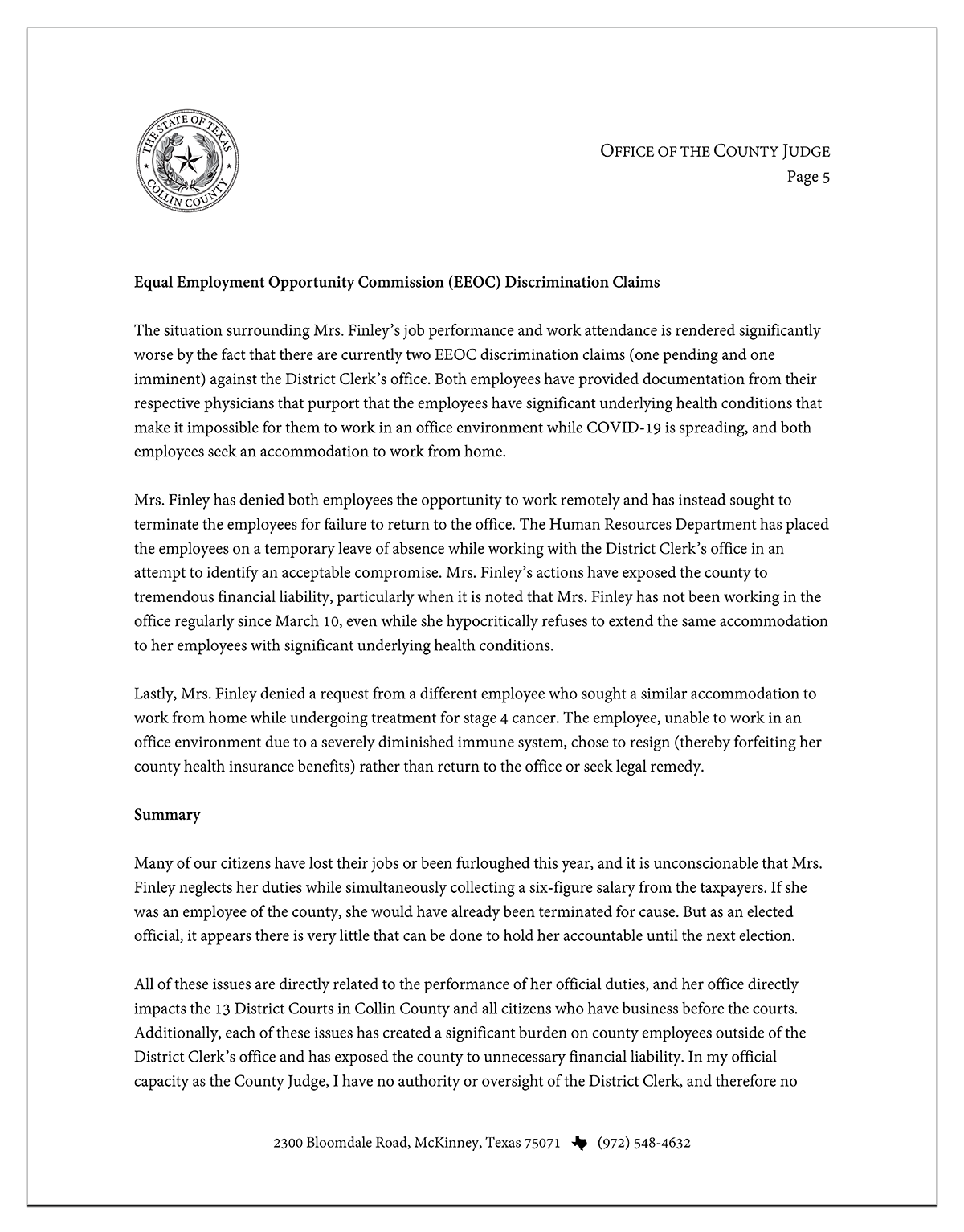 THE STATE OF TEXAS
COLLIN COUNTY

OFFICE OF THE COUNTY JUDGE
Page 5

Equal Employment Opportunity Commission (EEOC) Discrimination Claims

The situation surrounding Mrs. Finley's job performance and work attendance is rendered significantly worse by the fact that there are currently two EEOC discrimination claims (one pending and one imminent) against the District Clerk's office. Both employees have provided documentation from their respective physicians that purport that the employees have significant underlying health conditions that make it impossible for them to work in an office environment while COVID-19 is spreading, and both employees seek an accommodation to work from home.

Mrs. Finley has denied both employees the opportunity to work remotely and has instead sought to terminate the employees for failure to return to the office. The Human Resources Department has placed the employees on a temporary leave of absence while working with the District Clerk's office in an attempt to identify an acceptable compromise. Mrs. Finley's actions have exposed the county to tremendous financial liability, particularly when it is noted that Mrs. Finley has not been working in the office regularly since March 10, even while she hypocritically refuses to extend the same accommodation to her employees with significant underlying health conditions.

Lastly, Mrs. Finley denied a request from a different employee who sought a similar accommodation to work from home while undergoing treatment for stage 4 cancer. The employee, unable to work in an office environment due to a severely diminished immune system, chose to resign (thereby forfeiting her county health insurance benefits) rather than return to the office or seek legal remedy.

Summary

Many of our citizens have lost their jobs or been furloughed this year, and it is unconscionable that Mrs. Finley neglects her duties while simultaneously collecting a six-figure salary from the taxpayers. If she was an employee of the county, she would have already been terminated for cause. But as an elected official, it appears there is very little that can be done to hold her accountable until the next election.

All of these issues are directly related to the performance of her official duties, and her office directly impacts the 13 District Courts in Collin County and all citizens who have business before the courts. Additionally, each of these issues has created a significant burden on county employees outside of the District Clerk's office and has exposed the county to unnecessary financial liability. In my official capacity as the County Judge, I have no authority or oversight of the District Clerk, and therefore no

2300 Bloomdale Road, McKinney, Texas 75071 (972) 548-4632